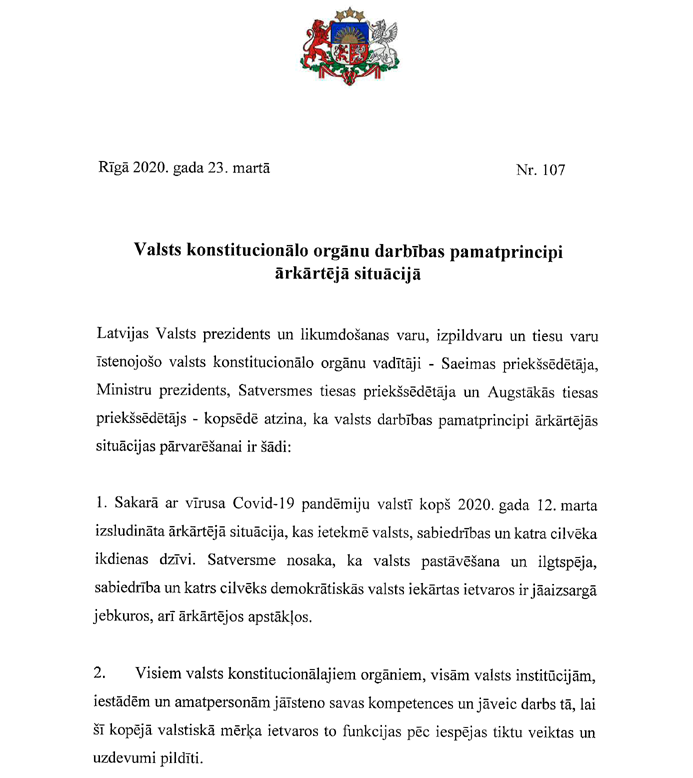 Rīgā 2020. gada 23. martā

Nr. 107

Valsts konstitucionālo orgānu darbības pamatprincipi ārkārtējā situācijā

Latvijas Valsts prezidents un likumdošanas varu, izpildvaru un tiesu varu īstenojošo valsts konstitucionālo orgānu vadītāji - Saeimas priekšsēdētāja, Ministru prezidents, Satversmes tiesas priekšsēdētāja un Augstākās tiesas priekšsēdētājs - kopsēdē atzina, ka valsts darbības pamatprincipi ārkārtējās situācijas pārvarēšanai ir šādi:

1. Sakarā ar vīrusa Covid-19 pandēmiju valstī kopš 2020. gada 12. marta izsludināta ārkārtējā situācija, kas ietekmē valsts, sabiedrības un katra cilvēka ikdienas dzīvi. Satversme nosaka, ka valsts pastāvēšana un ilgtspēja, sabiedrība un katrs cilvēks demokrātiskās valsts iekārtas ietvaros ir jāaizsargā jebkuros, arī ārkārtējos apstākļos.

2. Visiem valsts konstitucionālajiem orgāniem, visām valsts institūcijām, iestādēm un amatpersonām jāīsteno savas kompetences un jāveic darbs tā, lai šī kopējā valstiskā mērķa ietvaros to funkcijas pēc iespējas tiktu veiktas un uzdevumi pildīti.